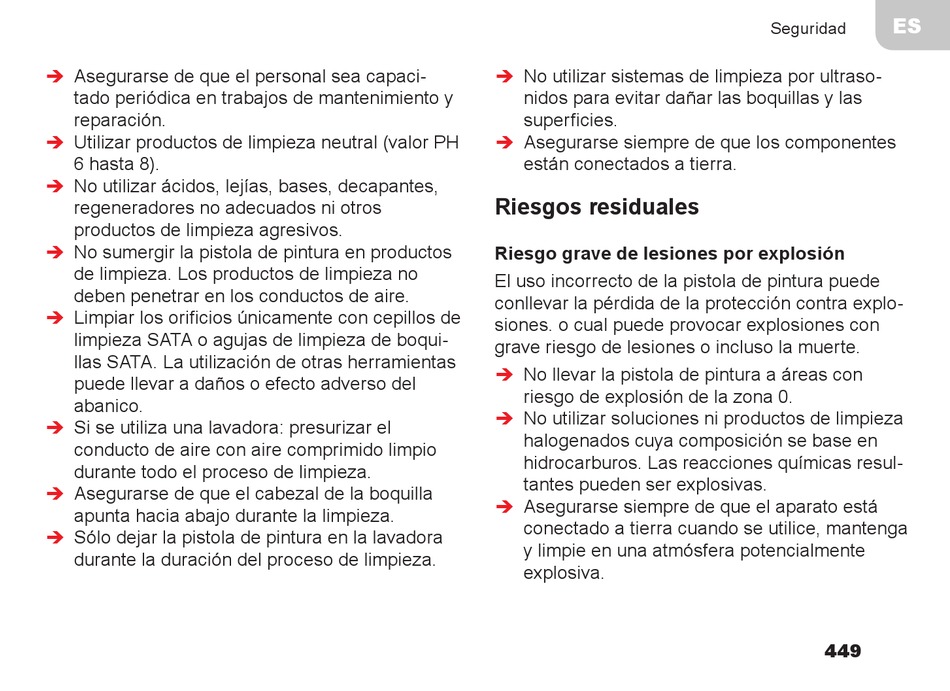 Seguridad

ES

➔ Asegurarse de que el personal sea capacitado periódica en trabajos de mantenimiento y reparación.
➔ Utilizar productos de limpieza neutral (valor PH 6 hasta 8).
➔ No utilizar ácidos, lejías, bases, decapantes, regeneradores no adecuados ni otros productos de limpieza agresivos.
➔ No sumergir la pistola de pintura en productos de limpieza. Los productos de limpieza no deben penetrar en los conductos de aire.
➔ Limpiar los orificios únicamente con cepillos de limpieza SATA o agujas de limpieza de boquillas SATA. La utilización de otras herramientas puede llevar a daños o efecto adverso del abanico.
➔ Si se utiliza una lavadora: presurizar el conducto de aire con aire comprimido limpio durante todo el proceso de limpieza.
➔ Asegurarse de que el cabezal de la boquilla apunta hacia abajo durante la limpieza.
➔ Sólo dejar la pistola de pintura en la lavadora durante la duración del proceso de limpieza.

➔ No utilizar sistemas de limpieza por ultrasonidos para evitar dañar las boquillas y las superficies.
➔ Asegurarse siempre de que los componentes están conectados a tierra.

Riesgos residuales

Riesgo grave de lesiones por explosión

El uso incorrecto de la pistola de pintura puede conllevar la pérdida de la protección contra explosiones. o cual puede provocar explosiones con grave riesgo de lesiones o incluso la muerte.

➔ No llevar la pistola de pintura a áreas con riesgo de explosión de la zona 0.
➔ No utilizar soluciones ni productos de limpieza halogenados cuya composición se base en hidrocarburos. Las reacciones químicas resultantes pueden ser explosivas.
➔ Asegurarse siempre de que el aparato está conectado a tierra cuando se utilice, mantenga y limpie en una atmósfera potencialmente explosiva.

449